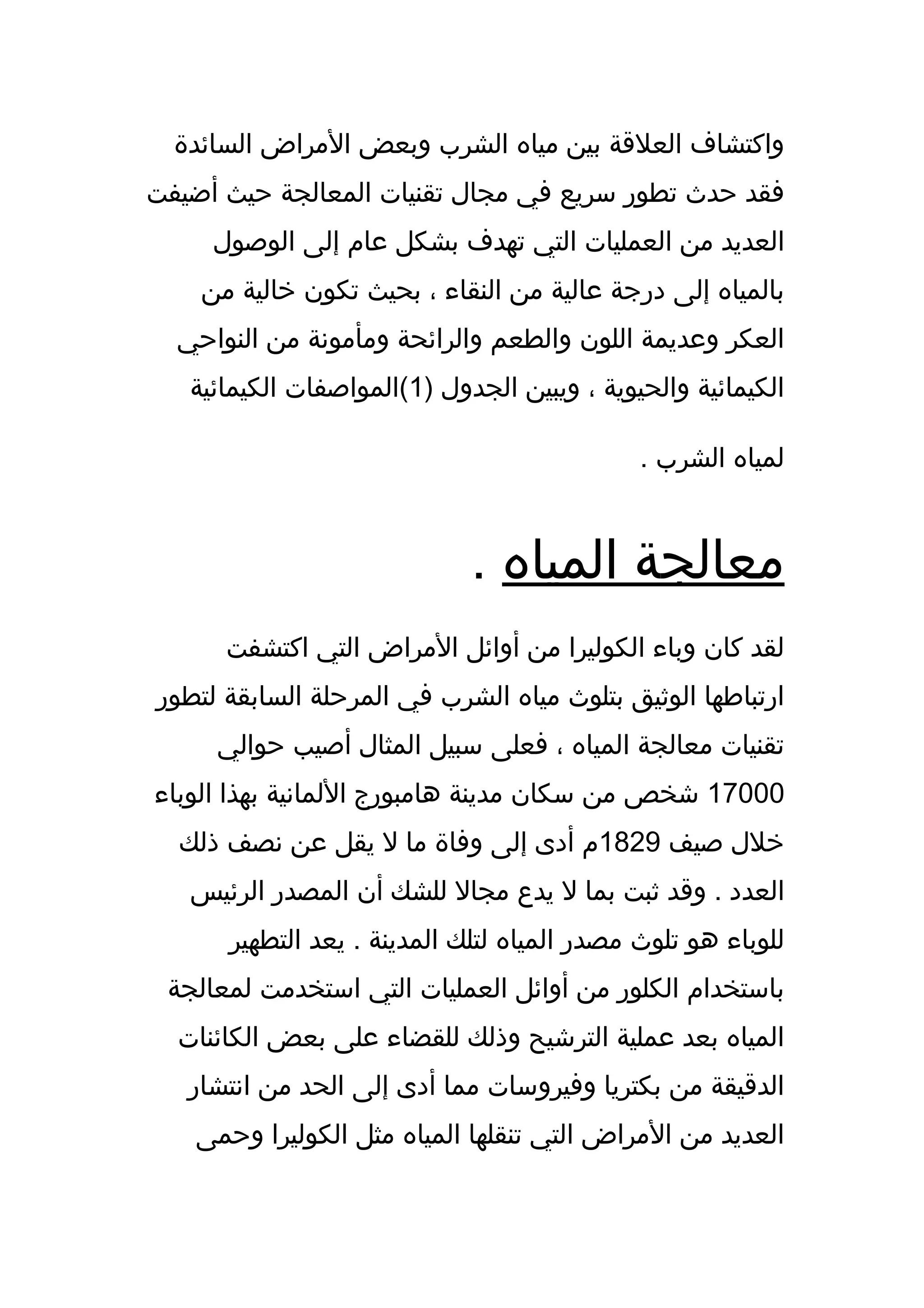 واكتشاف العلاقة بين مياه الشرب وبعض الأمراض السائدة فقد حدث تطور سريع في مجال تقنيات المعالجة حيث أضيفت العديد من العمليات التي تهدف بشكل عام إلى الوصول بالمياه إلى درجة عالية من النقاء ، بحيث تكون خالية من العكر وعديمة اللون والطعم والرائحة ومأمونة من النواحي الكيمائية والحيوية ، ويبين الجدول (1)المواصفات الكيمائية

لمياه الشرب .

معالجة المياه .

لقد كان وباء الكوليرا من أوائل الأمراض التي اكتشفت ارتباطها الوثيق بتلوث مياه الشرب في المرحلة السابقة لتطور تقنيات معالجة المياه ، فعلى سبيل المثال أصيب حوالي 17000 شخص من سكان مدينة هامبورج الألمانية بهذا الوباء خلال صيف 1829م أدى إلى وفاة ما لا يقل عن نصف ذلك العدد . وقد ثبت بما لا يدع مجالا للشك أن المصدر الرئيس للوباء هو تلوث مصدر المياه لتلك المدينة . يعد التطهير باستخدام الكلور من أوائل العمليات التي استخدمت لمعالجة المياه بعد عملية الترشيح وذلك للقضاء على بعض الكائنات الدقيقة من بكتريا وفيروسات مما أدى إلى الحد من انتشار العديد من الأمراض التي تنقلها المياه مثل الكوليرا وحمى